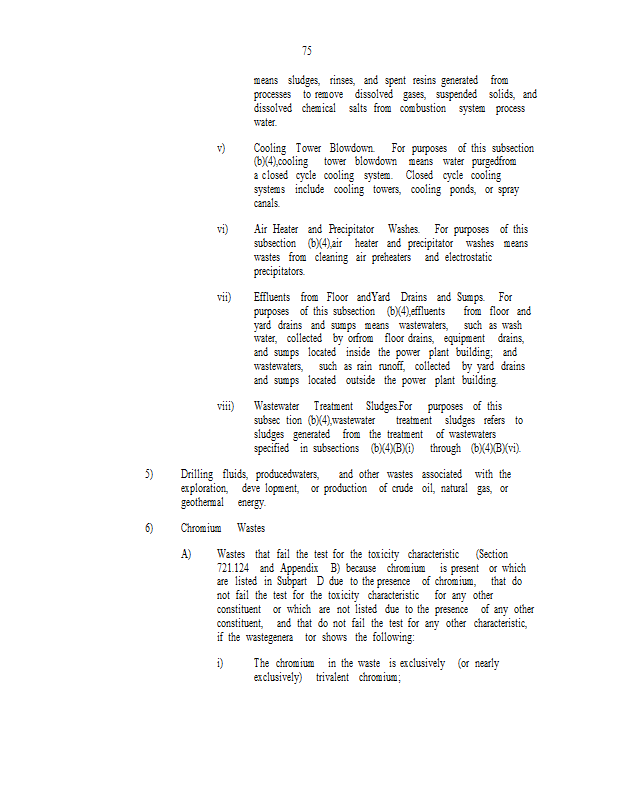 75

means sludges, rinses, and spent resins generated from processes to remove dissolved gases, suspended solids, and dissolved chemical salts from combustion system process water.

v) Cooling Tower Blowdown. For purposes of this subsection (b)(4),cooling tower blowdown means water purgedfrom a closed cycle cooling system. Closed cycle cooling systems include cooling towers, cooling ponds, or spray canals.

vi) Air Heater and Precipitator Washes. For purposes of this subsection (b)(4),air heater and precipitator washes means wastes from cleaning air preheaters and electrostatic precipitators.

vii) Effluents from Floor andYard Drains and Sumps. For purposes of this subsection (b)(4),effluents from floor and yard drains and sumps means wastewaters, such as wash water, collected by orfrom floor drains, equipment drains, and sumps located inside the power plant building; and wastewaters, such as rain runoff, collected by yard drains and sumps located outside the power plant building.

viii) Wastewater Treatment Sludges.For purposes of this subsec tion (b)(4),wastewater treatment sludges refers to sludges generated from the treatment of wastewaters specified in subsections (b)(4)(B)(i) through (b)(4)(B)(vi).

5) Drilling fluids, producedwaters, and other wastes associated with the exploration, deve lopment, or production of crude oil, natural gas, or geothermal energy.

6) Chromium Wastes

A) Wastes that fail the test for the toxicity characteristic (Section 721.124 and Appendix B) because chromium is present or which are listed in Subpart D due to the presence of chromium, that do not fail the test for the toxicity characteristic for any other constituent or which are not listed due to the presence of any other constituent, and that do not fail the test for any other characteristic, if the wastegenera tor shows the following:

i) The chromium in the waste is exclusively (or nearly exclusively) trivalent chromium;